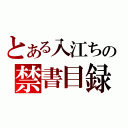 とある入江ちの
禁書目録